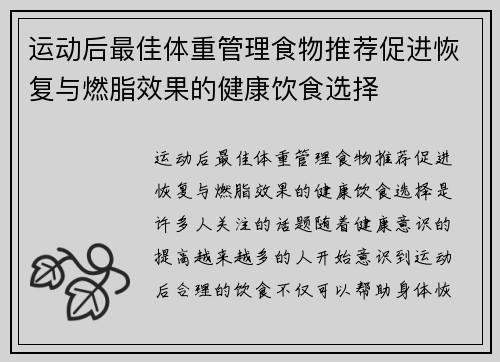 运动后最佳体重管理食物推荐促进恢复与燃脂效果的健康饮食选择

运动后最佳体重管理食物推荐促进恢复与燃脂效果的健康饮食选择是许多人关注的话题随着健康意识的提高越来越多的人开始意识到运动后合理的饮食不仅可以帮助身体恢